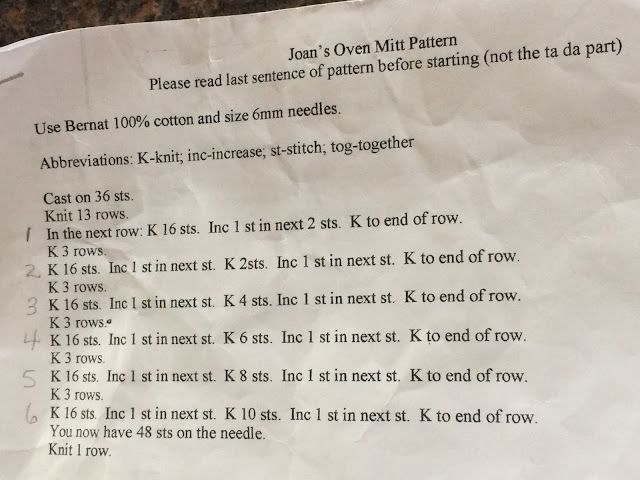 Joan's Oven Mitt Pattern
Please read last sentence of pattern before starting (not the ta da part)

Use Bernat 100% cotton and size 6mm needles.

Abbreviations: K-knit; inc-increase; st-stitch; tog-together

Cast on 36 sts.
Knit 13 rows.
1 In the next row: K 16 sts. Inc 1 st in next 2 sts. K to end of row.
K 3 rows.
2 K 16 sts. Inc 1 st in next st. K 2sts. Inc 1 st in next st. K to end of row.
K 3 rows.
3 K 16 sts. Inc 1 st in next st. K 4 sts. Inc 1 st in next st. K to end of row.
K 3 rows.
4 K 16 sts. Inc 1 st in next st. K 6 sts. Inc 1 st in next st. K to end of row.
K 3 rows.
5 K 16 sts. Inc 1 st in next st. K 8 sts. Inc 1 st in next st. K to end of row.
K 3 rows.
6 K 16 sts. Inc 1 st in next st. K 10 sts. Inc 1 st in next st. K to end of row.
You now have 48 sts on the needle.
Knit 1 row.